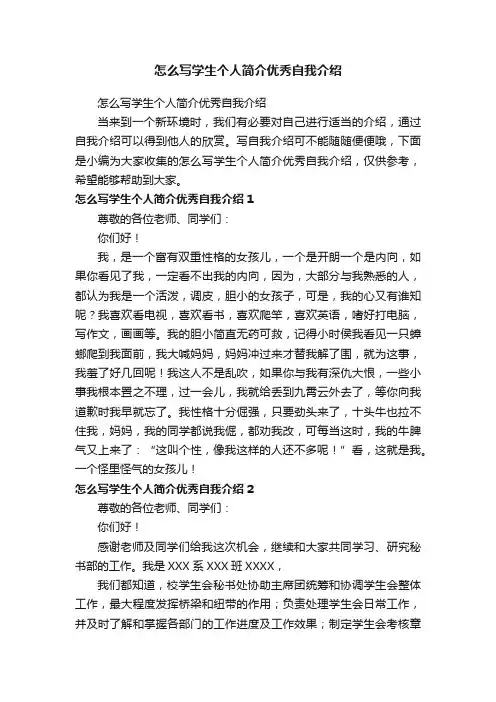 怎么写学生个人简介优秀自我介绍

怎么写学生个人简介优秀自我介绍

当来到一个新环境时，我们有必要对自己进行适当的介绍，通过自我介绍可以得到他人的欣赏。写自我介绍可不能随随便便哦，下面是小编为大家收集的怎么写学生个人简介优秀自我介绍，仅供参考，希望能够帮助到大家。

怎么写学生个人简介优秀自我介绍 1

尊敬的各位老师、同学们：

你们好！

我，是一个富有双重性格的女孩儿，一个是开朗一个是内向，如果你看见了我，一定看不出我的内向，因为，大部分与我熟悉的人，都认为我是一个活泼，调皮，胆小的女孩子，可是，我的心又有谁知呢？我喜欢看电视，喜欢看书，喜欢爬竿，喜欢英语，嗜好打电脑，写作文，画画等。我的胆小简直无药可救，记得小时侯我看见一只蟑螂爬到我面前，我大喊妈妈，妈妈冲过来才替我解了围，就为这事，我羞了好几回呢！我这人不是乱吹，如果你与我有深仇大恨，一些小事我根本置之不理，过一会儿，我就给丢到九霄云外去了，等你向我道歉时我早就忘了。我性格十分倔强，只要劲头来了，十头牛也拉不住我，妈妈，我的同学都说我倔，都劝我改，可每当这时，我的牛脾气又上来了：“这叫个性，像我这样的人还不多呢！”看，这就是我。一个怪里怪气的女孩儿！

怎么写学生个人简介优秀自我介绍 2

尊敬的各位老师、同学们：

你们好！

感谢老师及同学们给我这次机会，继续和大家共同学习、研究秘书部的工作。我是 XXX 系 XXX 班 XXXX，

我们都知道，校学生会秘书处协助主席团统筹和协调学生会整体工作，最大程度发挥桥梁和纽带的作用；负责处理学生会日常工作，并及时了解和掌握各部门的工作进度及工作效果；制定学生会考核章